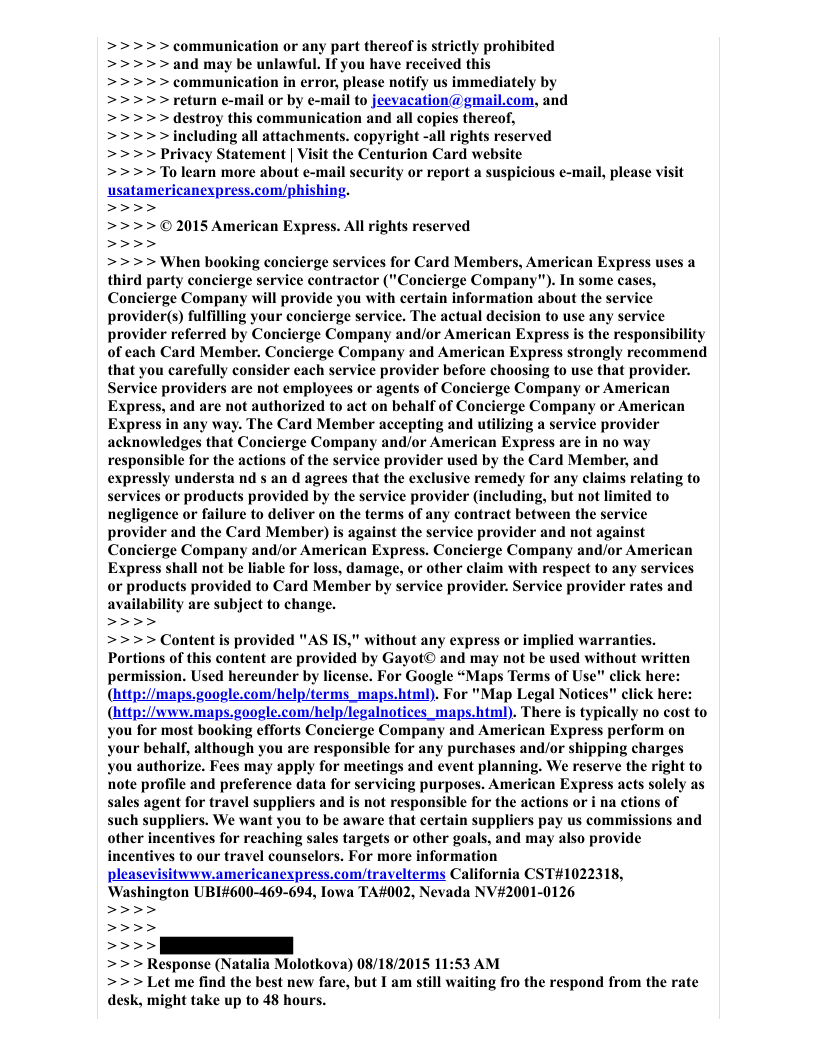 > > > > > communication or any part thereof is strictly prohibited
> > > > > and may be unlawful. If you have received this
> > > > > communication in error, please notify us immediately by
> > > > > return e-mail or by e-mail to jeevacation@gmail.com, and
> > > > > destroy this communication and all copies thereof,
> > > > > including all attachments. copyright -all rights reserved
> > > > Privacy Statement | Visit the Centurion Card website
> > > > To learn more about e-mail security or report a suspicious e-mail, please visit usatamericanexpress.com/phishing.
> > > >
> > > > © 2015 American Express. All rights reserved
> > > >
> > > > When booking concierge services for Card Members, American Express uses a third party concierge service contractor ("Concierge Company"). In some cases, Concierge Company will provide you with certain information about the service provider(s) fulfilling your concierge service. The actual decision to use any service provider referred by Concierge Company and/or American Express is the responsibility of each Card Member. Concierge Company and American Express strongly recommend that you carefully consider each service provider before choosing to use that provider. Service providers are not employees or agents of Concierge Company or American Express, and are not authorized to act on behalf of Concierge Company or American Express in any way. The Card Member accepting and utilizing a service provider acknowledges that Concierge Company and/or American Express are in no way responsible for the actions of the service provider used by the Card Member, and expressly understa nd s an d agrees that the exclusive remedy for any claims relating to services or products provided by the service provider (including, but not limited to negligence or failure to deliver on the terms of any contract between the service provider and the Card Member) is against the service provider and not against Concierge Company and/or American Express. Concierge Company and/or American Express shall not be liable for loss, damage, or other claim with respect to any services or products provided to Card Member by service provider. Service provider rates and availability are subject to change.
> > > >
> > > > Content is provided "AS IS," without any express or implied warranties. Portions of this content are provided by Gayot© and may not be used without written permission. Used hereunder by license. For Google “Maps Terms of Use" click here: (http://maps.google.com/help/terms_maps.html). For "Map Legal Notices" click here: (http://www.maps.google.com/help/legalnotices_maps.html). There is typically no cost to you for most booking efforts Concierge Company and American Express perform on your behalf, although you are responsible for any purchases and/or shipping charges you authorize. Fees may apply for meetings and event planning. We reserve the right to note profile and preference data for servicing purposes. American Express acts solely as sales agent for travel suppliers and is not responsible for the actions or i na ctions of such suppliers. We want you to be aware that certain suppliers pay us commissions and other incentives for reaching sales targets or other goals, and may also provide incentives to our travel counselors. For more information pleasevisitwww.americanexpress.com/travelterms California CST#1022318, Washington UBI#600-469-694, Iowa TA#002, Nevada NV#2001-0126
> > > >
> > > >
> > > >
> > > Response (Natalia Molotkova) 08/18/2015 11:53 AM
> > > Let me find the best new fare, but I am still waiting fro the respond from the rate desk, might take up to 48 hours.